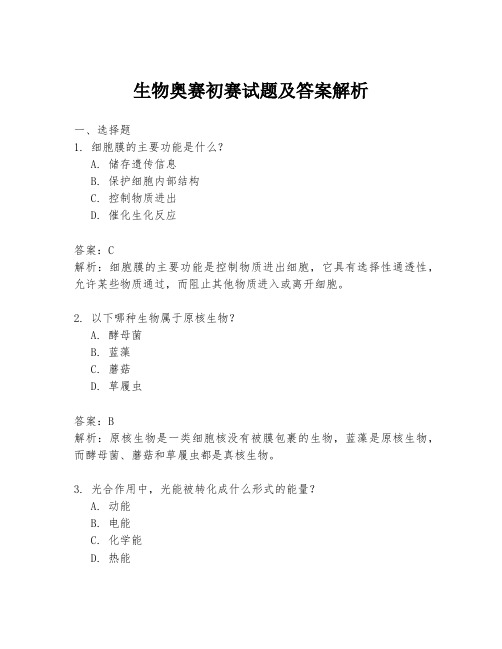 生物奥赛初赛试题及答案解析

一、选择题

1. 细胞膜的主要功能是什么？

A. 储存遗传信息

B. 保护细胞内部结构

C. 控制物质进出

D. 催化生化反应

答案：C

解析：细胞膜的主要功能是控制物质进出细胞，它具有选择性通透性，允许某些物质通过，而阻止其他物质进入或离开细胞。

2. 以下哪种生物属于原核生物？

A. 酵母菌

B. 蓝藻

C. 蘑菇

D. 草履虫

答案：B

解析：原核生物是一类细胞核没有被膜包裹的生物，蓝藻是原核生物，而酵母菌、蘑菇和草履虫都是真核生物。

3. 光合作用中，光能被转化成什么形式的能量？

A. 动能

B. 电能

C. 化学能

D. 热能